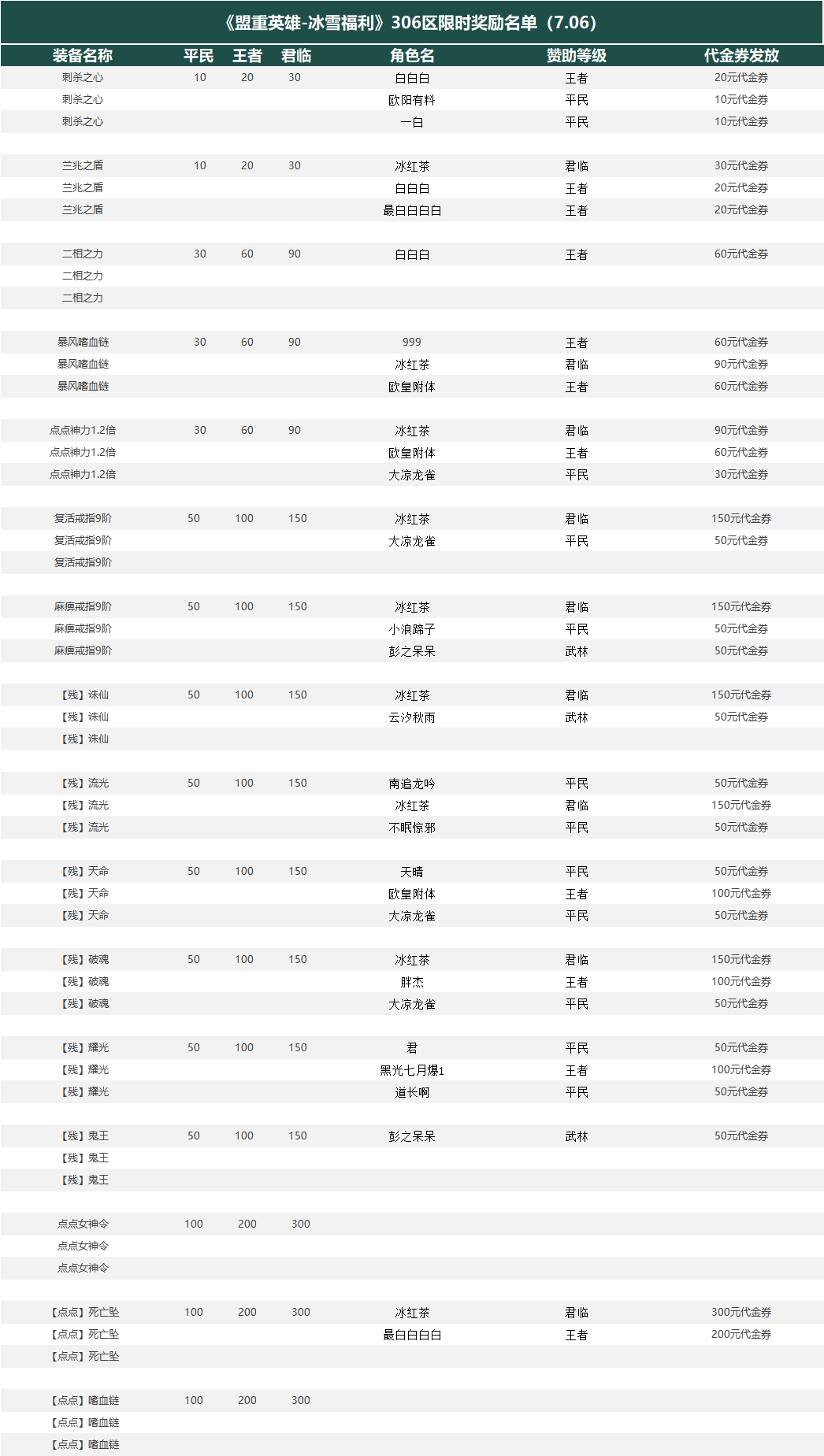 《盟重英雄-冰雪福利》306区限时奖励名单（7.06）

| 装备名称 | 平民 | 王者 | 君临 | 角色名 | 赞助等级 | 代金券发放 |
|---|---|---|---|---|---|---|
| 刺杀之心 | 10 | 20 | 30 | 白白白 | 王者 | 20元代金券 |
| 刺杀之心 | | | | 欧阳有料 | 平民 | 10元代金券 |
| 刺杀之心 | | | | 一白 | 平民 | 10元代金券 |
| | | | | | | |
| 兰兆之盾 | 10 | 20 | 30 | 冰红茶 | 君临 | 30元代金券 |
| 兰兆之盾 | | | | 白白白 | 王者 | 20元代金券 |
| 兰兆之盾 | | | | 最白白白白 | 王者 | 20元代金券 |
| | | | | | | |
| 二相之力 | 30 | 60 | 90 | 白白白 | 王者 | 60元代金券 |
| 二相之力 | | | | | | |
| 二相之力 | | | | | | |
| | | | | | | |
| 暴风嗜血链 | 30 | 60 | 90 | 999 | 王者 | 60元代金券 |
| 暴风嗜血链 | | | | 冰红茶 | 君临 | 90元代金券 |
| 暴风嗜血链 | | | | 欧皇附体 | 王者 | 60元代金券 |
| | | | | | | |
| 点点神力1.2倍 | 30 | 60 | 90 | 冰红茶 | 君临 | 90元代金券 |
| 点点神力1.2倍 | | | | 欧皇附体 | 王者 | 60元代金券 |
| 点点神力1.2倍 | | | | 大凉龙雀 | 平民 | 30元代金券 |
| | | | | | | |
| 复活戒指9阶 | 50 | 100 | 150 | 冰红茶 | 君临 | 150元代金券 |
| 复活戒指9阶 | | | | 大凉龙雀 | 平民 | 50元代金券 |
| 复活戒指9阶 | | | | | | |
| | | | | | | |
| 麻痹戒指9阶 | 50 | 100 | 150 | 冰红茶 | 君临 | 150元代金券 |
| 麻痹戒指9阶 | | | | 小浪蹄子 | 平民 | 50元代金券 |
| 麻痹戒指9阶 | | | | 彭之呆呆 | 武林 | 50元代金券 |
| | | | | | | |
| 【残】诛仙 | 50 | 100 | 150 | 冰红茶 | 君临 | 150元代金券 |
| 【残】诛仙 | | | | 云汐秋雨 | 武林 | 50元代金券 |
| 【残】诛仙 | | | | | | |
| | | | | | | |
| 【残】流光 | 50 | 100 | 150 | 南追龙吟 | 平民 | 50元代金券 |
| 【残】流光 | | | | 冰红茶 | 君临 | 150元代金券 |
| 【残】流光 | | | | 不眠惊邪 | 平民 | 50元代金券 |
| | | | | | | |
| 【残】天命 | 50 | 100 | 150 | 天晴 | 平民 | 50元代金券 |
| 【残】天命 | | | | 欧皇附体 | 王者 | 100元代金券 |
| 【残】天命 | | | | 大凉龙雀 | 平民 | 50元代金券 |
| | | | | | | |
| 【残】破魂 | 50 | 100 | 150 | 冰红茶 | 君临 | 150元代金券 |
| 【残】破魂 | | | | 胖杰 | 王者 | 100元代金券 |
| 【残】破魂 | | | | 大凉龙雀 | 平民 | 50元代金券 |
| | | | | | | |
| 【残】耀光 | 50 | 100 | 150 | 君 | 平民 | 50元代金券 |
| 【残】耀光 | | | | 黑光七月爆1 | 王者 | 100元代金券 |
| 【残】耀光 | | | | 道长啊 | 平民 | 50元代金券 |
| | | | | | | |
| 【残】鬼王 | 50 | 100 | 150 | 彭之呆呆 | 武林 | 50元代金券 |
| 【残】鬼王 | | | | | | |
| 【残】鬼王 | | | | | | |
| | | | | | | |
| 点点女神令 | 100 | 200 | 300 | | | |
| 点点女神令 | | | | | | |
| 点点女神令 | | | | | | |
| | | | | | | |
| 【点点】死亡坠 | 100 | 200 | 300 | 冰红茶 | 君临 | 300元代金券 |
| 【点点】死亡坠 | | | | 最白白白白 | 王者 | 200元代金券 |
| 【点点】死亡坠 | | | | | | |
| | | | | | | |
| 【点点】嗜血链 | 100 | 200 | 300 | | | |
| 【点点】嗜血链 | | | | | | |
| 【点点】嗜血链 | | | | | | |